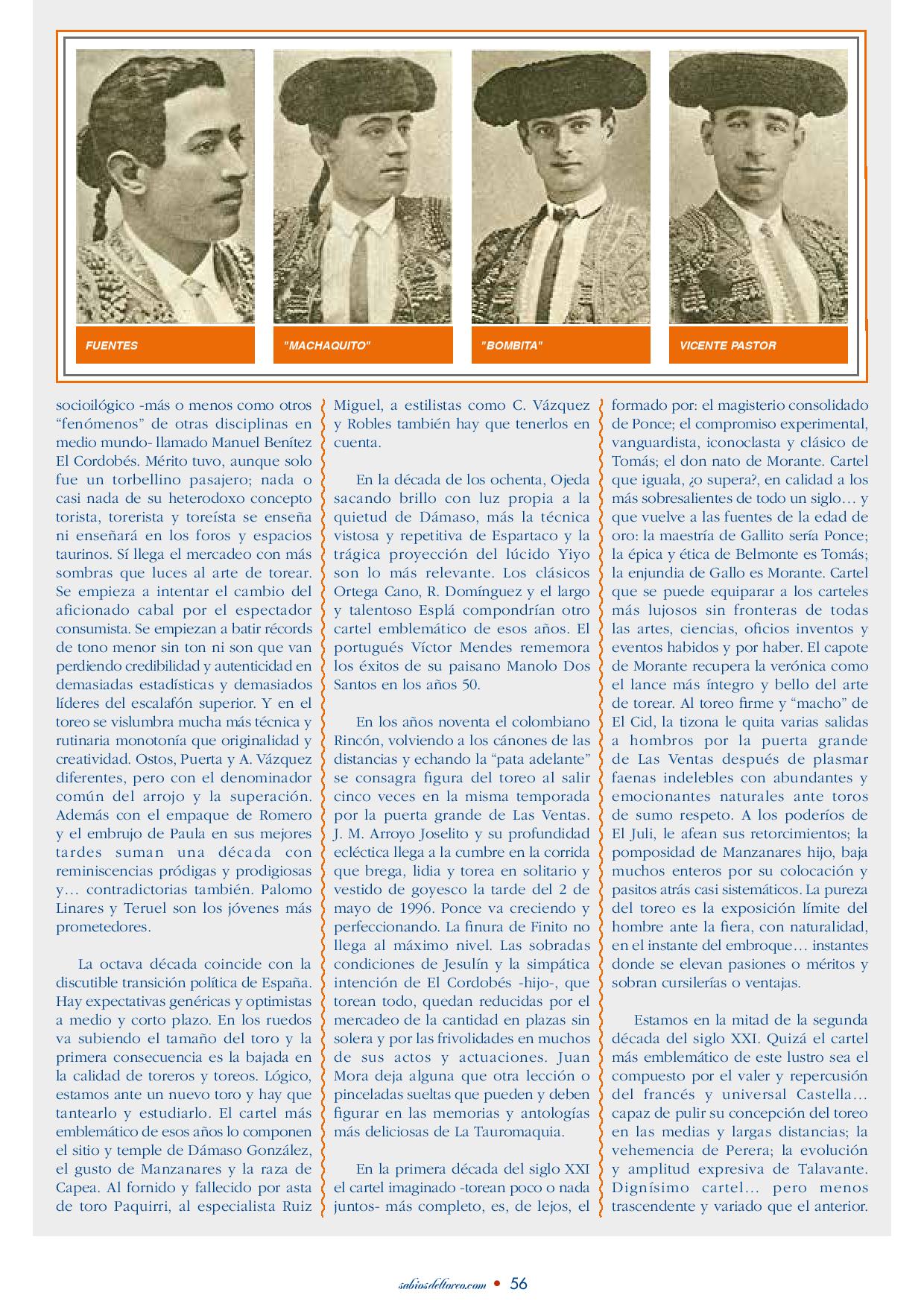 FUENTES

"MACHAQUITO"

"BOMBITA"

VICENTE PASTOR

socioilógico -más o menos como otros "fenómenos" de otras disciplinas en medio mundo- llamado Manuel Benítez El Cordobés. Mérito tuvo, aunque solo fue un torbellino pasajero; nada o casi nada de su heterodoxo concepto torista, torerista y toreísta se enseña ni enseñará en los foros y espacios taurinos. Sí llega el mercadeo con más sombras que luces al arte de torear. Se empieza a intentar el cambio del aficionado cabal por el espectador consumista. Se empiezan a batir récords de tono menor sin ton ni son que van perdiendo credibilidad y autenticidad en demasiadas estadísticas y demasiados líderes del escalafón superior. Y en el toreo se vislumbra mucha más técnica y rutinaria monotonía que originalidad y creatividad. Ostos, Puerta y A. Vázquez diferentes, pero con el denominador común del arrojo y la superación. Además con el empaque de Romero y el embrujo de Paula en sus mejores tardes suman una década con reminiscencias pródigas y prodigiosas y… contradictorias también. Palomo Linares y Teruel son los jóvenes más prometedores.

La octava década coincide con la discutible transición política de España. Hay expectativas genéricas y optimistas a medio y corto plazo. En los ruedos va subiendo el tamaño del toro y la primera consecuencia es la bajada en la calidad de toreros y toreos. Lógico, estamos ante un nuevo toro y hay que tantearlo y estudiarlo. El cartel más emblemático de esos años lo componen el sitio y temple de Dámaso González, el gusto de Manzanares y la raza de Capea. Al fornido y fallecido por asta de toro Paquirri, al especialista Ruiz Miguel, a estilistas como C. Vázquez y Robles también hay que tenerlos en cuenta.

En la década de los ochenta, Ojeda sacando brillo con luz propia a la quietud de Dámaso, más la técnica vistosa y repetitiva de Espartaco y la trágica proyección del lúcido Yiyo son lo más relevante. Los clásicos Ortega Cano, R. Domínguez y el largo y talentoso Esplá compondrían otro cartel emblemático de esos años. El portugués Víctor Mendes rememora los éxitos de su paisano Manolo Dos Santos en los años 50.

En los años noventa el colombiano Rincón, volviendo a los cánones de las distancias y echando la "pata adelante" se consagra figura del toreo al salir cinco veces en la misma temporada por la puerta grande de Las Ventas. J. M. Arroyo Joselito y su profundidad ecléctica llega a la cumbre en la corrida que brega, lidia y torea en solitario y vestido de goyesco la tarde del 2 de mayo de 1996. Ponce va creciendo y perfeccionando. La finura de Finito no llega al máximo nivel. Las sobradas condiciones de Jesulín y la simpática intención de El Cordobés -hijo-, que torean todo, quedan reducidas por el mercadeo de la cantidad en plazas sin solera y por las frivolidades en muchos de sus actos y actuaciones. Juan Mora deja alguna que otra lección o pinceladas sueltas que pueden y deben figurar en las memorias y antologías más deliciosas de La Tauromaquia.

En la primera década del siglo XXI el cartel imaginado -torean poco o nada juntos- más completo, es, de lejos, el formado por: el magisterio consolidado de Ponce; el compromiso experimental, vanguardista, iconoclasta y clásico de Tomás; el don nato de Morante. Cartel que iguala, ¿o supera?, en calidad a los más sobresalientes de todo un siglo… y que vuelve a las fuentes de la edad de oro: la maestría de Gallito sería Ponce; la épica y ética de Belmonte es Tomás; la enjundia de Gallo es Morante. Cartel que se puede equiparar a los carteles más lujosos sin fronteras de todas las artes, ciencias, oficios inventos y eventos habidos y por haber. El capote de Morante recupera la verónica como el lance más íntegro y bello del arte de torear. Al toreo firme y "macho" de El Cid, la tizona le quita varias salidas a hombros por la puerta grande de Las Ventas después de plasmar faenas indelebles con abundantes y emocionantes naturales ante toros de sumo respeto. A los poderíos de El Juli, le afean sus retorcimientos; la pomposidad de Manzanares hijo, baja muchos enteros por su colocación y pasitos atrás casi sistemáticos. La pureza del toreo es la exposición límite del hombre ante la fiera, con naturalidad, en el instante del embroque… instantes donde se elevan pasiones o méritos y sobran cursilerías o ventajas.

Estamos en la mitad de la segunda década del siglo XXI. Quizá el cartel más emblemático de este lustro sea el compuesto por el valer y repercusión del francés y universal Castella… capaz de pulir su concepción del toreo en las medias y largas distancias; la vehemencia de Perera; la evolución y amplitud expresiva de Talavante. Dignísimo cartel… pero menos trascendente y variado que el anterior.

sabiosdeltoreo.com • 56